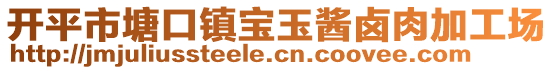 开平市塘口镇宝玉酱卤肉加工场
http://jmjuliussteele.cn.coovee.com